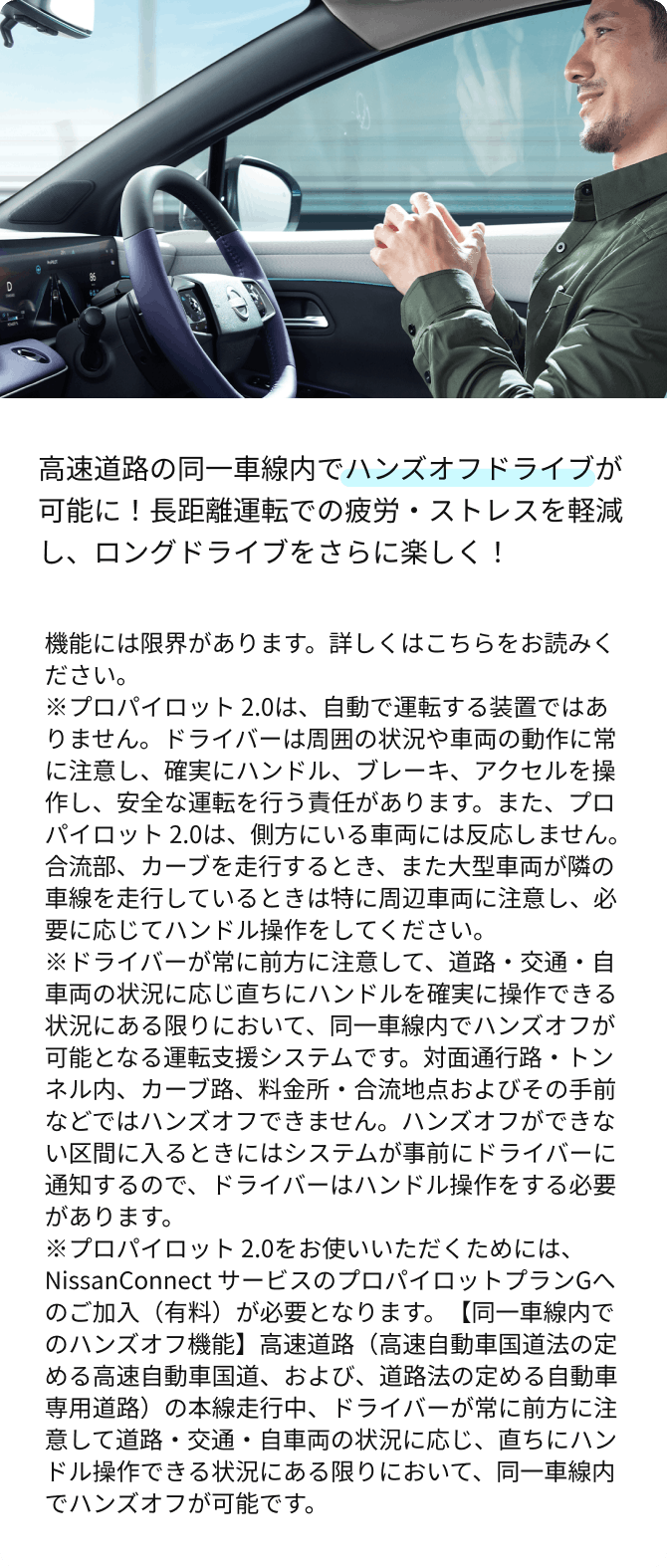 高速道路の同一車線内でハンズオフドライブが可能に！長距離運転での疲労・ストレスを軽減し、ロングドライブをさらに楽しく！

機能には限界があります。詳しくはこちらをお読みください。
※プロパイロット 2.0は、自動で運転する装置ではありません。ドライバーは周囲の状況や車両の動作に常に注意し、確実にハンドル、ブレーキ、アクセルを操作し、安全な運転を行う責任があります。また、プロパイロット 2.0は、側方にいる車両には反応しません。合流部、カーブを走行するとき、また大型車両が隣の車線を走行しているときは特に周辺車両に注意し、必要に応じてハンドル操作をしてください。
※ドライバーが常に前方に注意して、道路・交通・自車両の状況に応じ直ちにハンドルを確実に操作できる状況にある限りにおいて、同一車線内でハンズオフが可能となる運転支援システムです。対面通行路・トンネル内、カーブ路、料金所・合流地点およびその手前などではハンズオフできません。ハンズオフができない区間に入るときにはシステムが事前にドライバーに通知するので、ドライバーはハンドル操作をする必要があります。
※プロパイロット 2.0をお使いいただくためには、NissanConnect サービスのプロパイロットプランGへのご加入（有料）が必要となります。【同一車線内でのハンズオフ機能】高速道路（高速自動車国道法の定める高速自動車国道、および、道路法の定める自動車専用道路）の本線走行中、ドライバーが常に前方に注意して道路・交通・自車両の状況に応じ、直ちにハンドル操作できる状況にある限りにおいて、同一車線内でハンズオフが可能です。